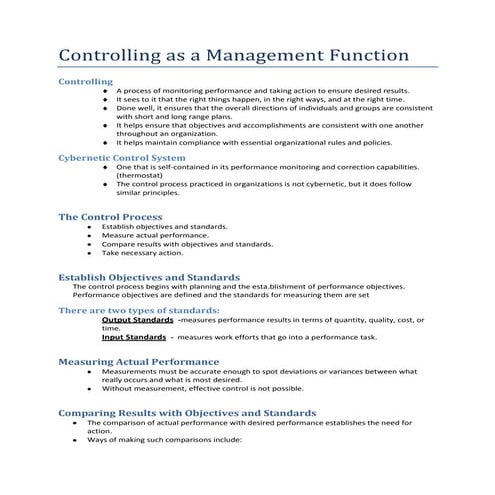 Controlling as a Management Function

Controlling

- A process of monitoring performance and taking action to ensure desired results.
- It sees to it that the right things happen, in the right ways, and at the right time.
- Done well, it ensures that the overall directions of individuals and groups are consistent with short and long range plans.
- It helps ensure that objectives and accomplishments are consistent with one another throughout an organization.
- It helps maintain compliance with essential organizational rules and policies.

Cybernetic Control System

- One that is self-contained in its performance monitoring and correction capabilities. (thermostat)
- The control process practiced in organizations is not cybernetic, but it does follow similar principles.

The Control Process

- Establish objectives and standards.
- Measure actual performance.
- Compare results with objectives and standards.
- Take necessary action.

Establish Objectives and Standards

The control process begins with planning and the esta.blishment of performance objectives. Performance objectives are defined and the standards for measuring them are set

There are two types of standards:

Output Standards -measures performance results in terms of quantity, quality, cost, or time.

Input Standards – measures work efforts that go into a performance task.

Measuring Actual Performance

- Measurements must be accurate enough to spot deviations or variances between what really occurs and what is most desired.
- Without measurement, effective control is not possible.

Comparing Results with Objectives and Standards

- The comparison of actual performance with desired performance establishes the need for action.
- Ways of making such comparisons include: